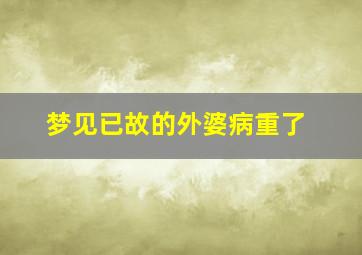 梦见已故的外婆病重了